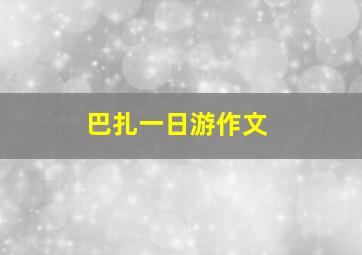 巴扎一日游作文